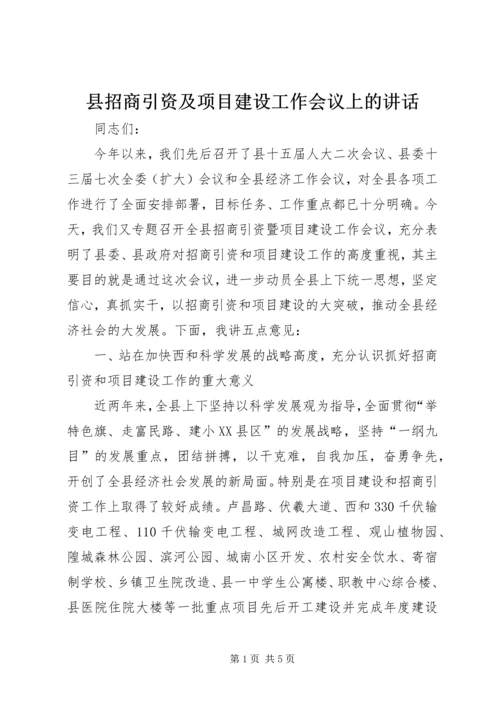 县招商引资及项目建设工作会议上的讲话

同志们：

今年以来，我们先后召开了县十五届人大二次会议、县委十三届七次全委（扩大）会议和全县经济工作会议，对全县各项工作进行了全面安排部署，目标任务、工作重点都已十分明确。今天，我们又专题召开全县招商引资暨项目建设工作会议，充分表明了县委、县政府对招商引资和项目建设工作的高度重视，其主要目的就是通过这次会议，进一步动员全县上下统一思想，坚定信心，真抓实干，以招商引资和项目建设的大突破，推动全县经济社会的大发展。下面，我讲五点意见：

一、站在加快西和科学发展的战略高度，充分认识抓好招商引资和项目建设工作的重大意义

近两年来，全县上下坚持以科学发展观为指导，全面贯彻“举特色旗、走富民路、建小XX县区”的发展战略，坚持“一纲九目”的发展重点，团结拼搏，以干克难，自我加压，奋勇争先，开创了全县经济社会发展的新局面。特别是在项目建设和招商引资工作上取得了较好成绩。卢昌路、伏羲大道、西和330千伏输变电工程、110千伏输变电工程、城网改造工程、观山植物园、隍城森林公园、滨河公园、城南小区开发、农村安全饮水、寄宿制学校、乡镇卫生院改造、县一中学生公寓楼、职教中心综合楼、县医院住院大楼等一批重点项目先后开工建设并完成年度建设

第1页 共5页